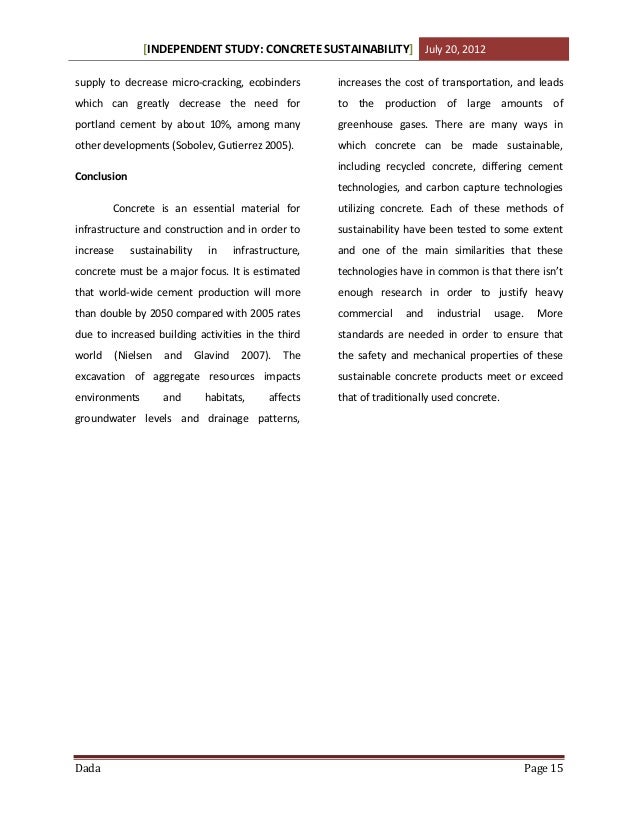 [INDEPENDENT STUDY: CONCRETE SUSTAINABILITY] July 20, 2012

supply to decrease micro-cracking, ecobinders which can greatly decrease the need for portland cement by about 10%, among many other developments (Sobolev, Gutierrez 2005).

Conclusion

Concrete is an essential material for infrastructure and construction and in order to increase sustainability in infrastructure, concrete must be a major focus. It is estimated that world-wide cement production will more than double by 2050 compared with 2005 rates due to increased building activities in the third world (Nielsen and Glavind 2007). The excavation of aggregate resources impacts environments and habitats, affects groundwater levels and drainage patterns, increases the cost of transportation, and leads to the production of large amounts of greenhouse gases. There are many ways in which concrete can be made sustainable, including recycled concrete, differing cement technologies, and carbon capture technologies utilizing concrete. Each of these methods of sustainability have been tested to some extent and one of the main similarities that these technologies have in common is that there isn't enough research in order to justify heavy commercial and industrial usage. More standards are needed in order to ensure that the safety and mechanical properties of these sustainable concrete products meet or exceed that of traditionally used concrete.

Dada Page 15